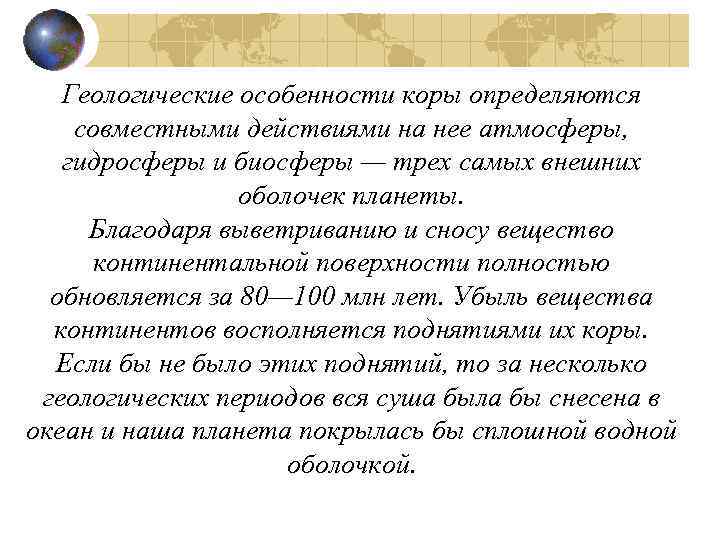 Геологические особенности коры определяются совместными действиями на нее атмосферы, гидросферы и биосферы — трех самых внешних оболочек планеты.
Благодаря выветриванию и сносу вещество континентальной поверхности полностью обновляется за 80—100 млн лет. Убыль вещества континентов восполняется поднятиями их коры. Если бы не было этих поднятий, то за несколько геологических периодов вся суша была бы снесена в океан и наша планета покрылась бы сплошной водной оболочкой.